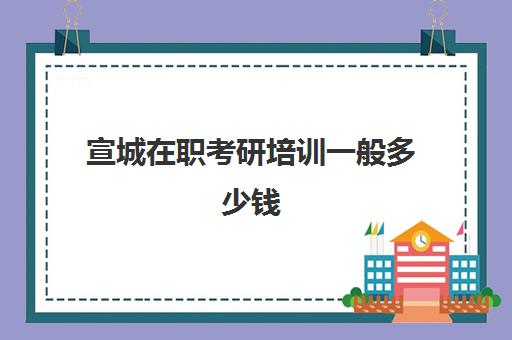 宣城在职考研培训一般多少钱